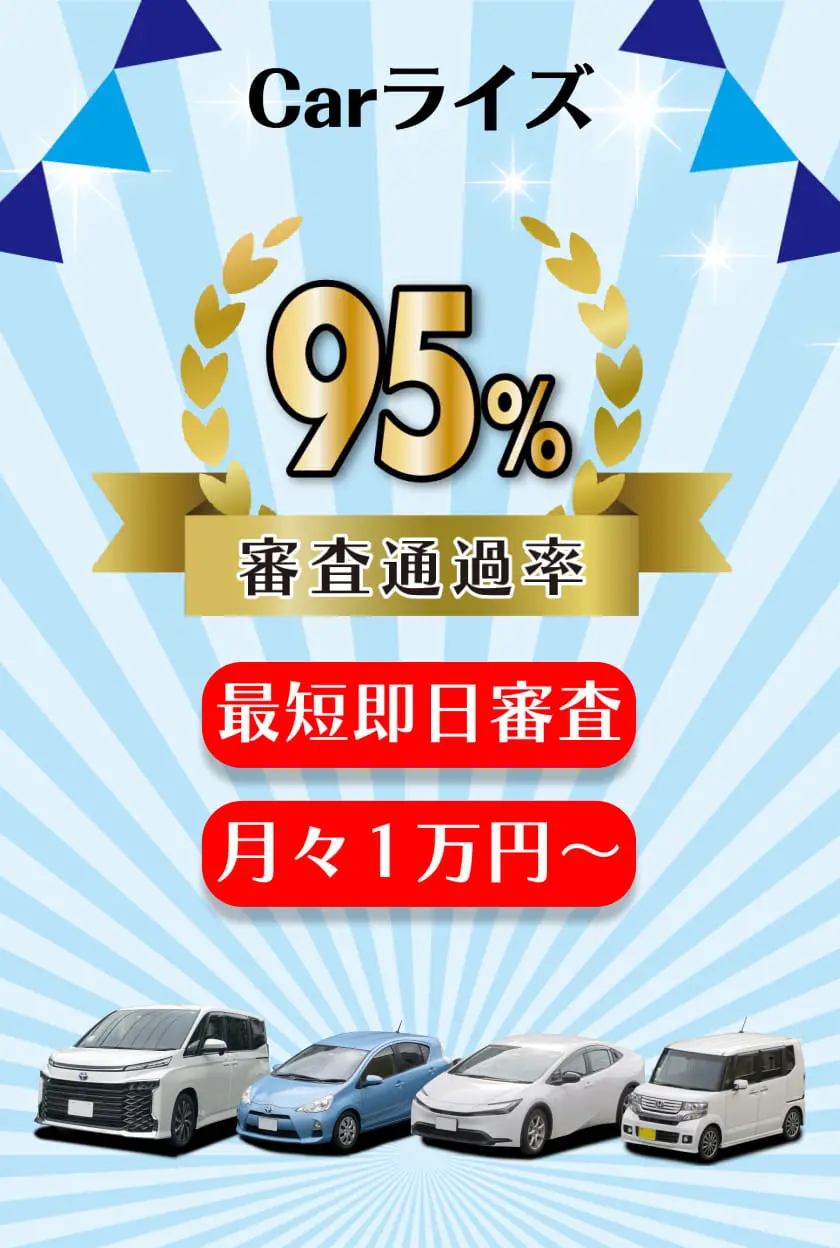 Carライズ

95%

審査通過率

最短即日審査

月々1万円～